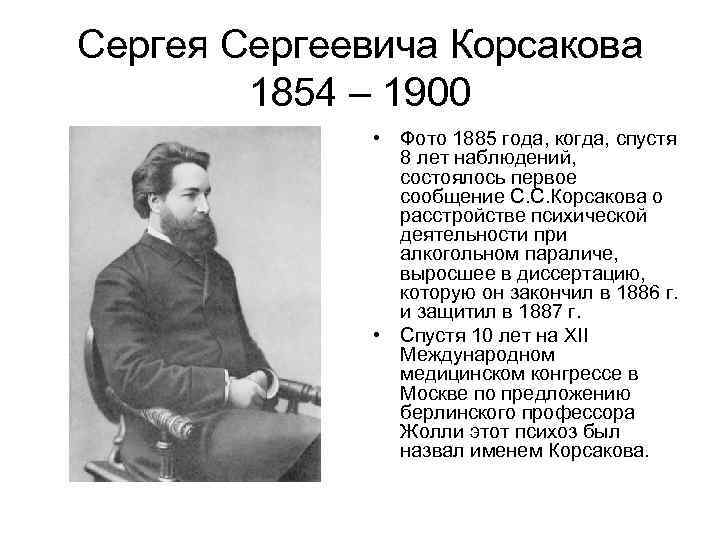 Сергея Сергеевича Корсакова
1854 – 1900

• Фото 1885 года, когда, спустя 8 лет наблюдений, состоялось первое сообщение С.С.Корсакова о расстройстве психической деятельности при алкогольном параличе, выросшее в диссертацию, которую он закончил в 1886 г. и защитил в 1887 г.
• Спустя 10 лет на XII Международном медицинском конгрессе в Москве по предложению берлинского профессора Жолли этот психоз был назвал именем Корсакова.